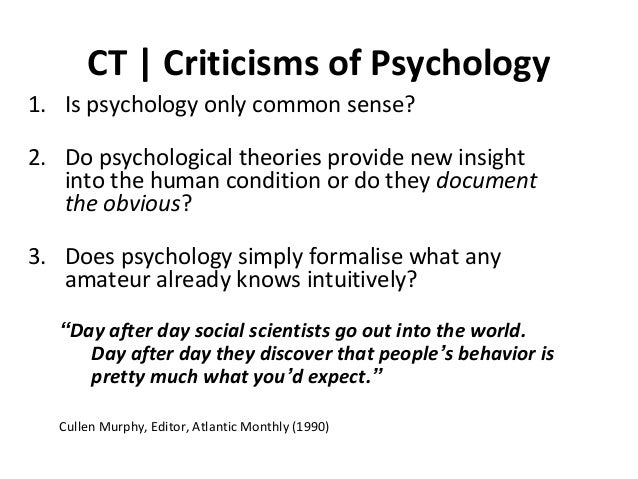 CT | Criticisms of Psychology

1. Is psychology only common sense?

2. Do psychological theories provide new insight into the human condition or do they document the obvious?

3. Does psychology simply formalise what any amateur already knows intuitively?

"Day after day social scientists go out into the world. Day after day they discover that people's behavior is pretty much what you'd expect."

Cullen Murphy, Editor, Atlantic Monthly (1990)